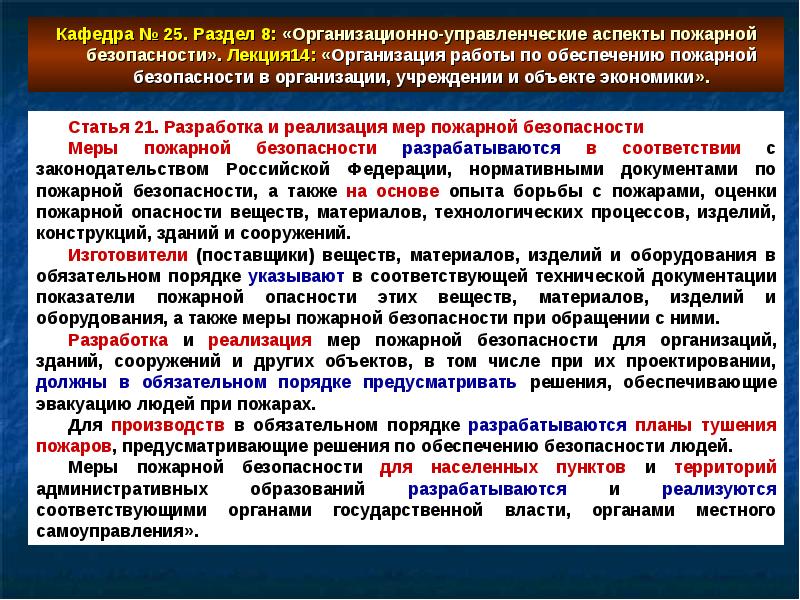 Кафедра № 25. Раздел 8: «Организационно-управленческие аспекты пожарной безопасности». Лекция14: «Организация работы по обеспечению пожарной безопасности в организации, учреждении и объекте экономики».

Статья 21. Разработка и реализация мер пожарной безопасности

Меры пожарной безопасности разрабатываются в соответствии с законодательством Российской Федерации, нормативными документами по пожарной безопасности, а также на основе опыта борьбы с пожарами, оценки пожарной опасности веществ, материалов, технологических процессов, изделий, конструкций, зданий и сооружений.

Изготовители (поставщики) веществ, материалов, изделий и оборудования в обязательном порядке указывают в соответствующей технической документации показатели пожарной опасности этих веществ, материалов, изделий и оборудования, а также меры пожарной безопасности при обращении с ними.

Разработка и реализация мер пожарной безопасности для организаций, зданий, сооружений и других объектов, в том числе при их проектировании, должны в обязательном порядке предусматривать решения, обеспечивающие эвакуацию людей при пожарах.

Для производств в обязательном порядке разрабатываются планы тушения пожаров, предусматривающие решения по обеспечению безопасности людей.

Меры пожарной безопасности для населенных пунктов и территорий административных образований разрабатываются и реализуются соответствующими органами государственной власти, органами местного самоуправления».